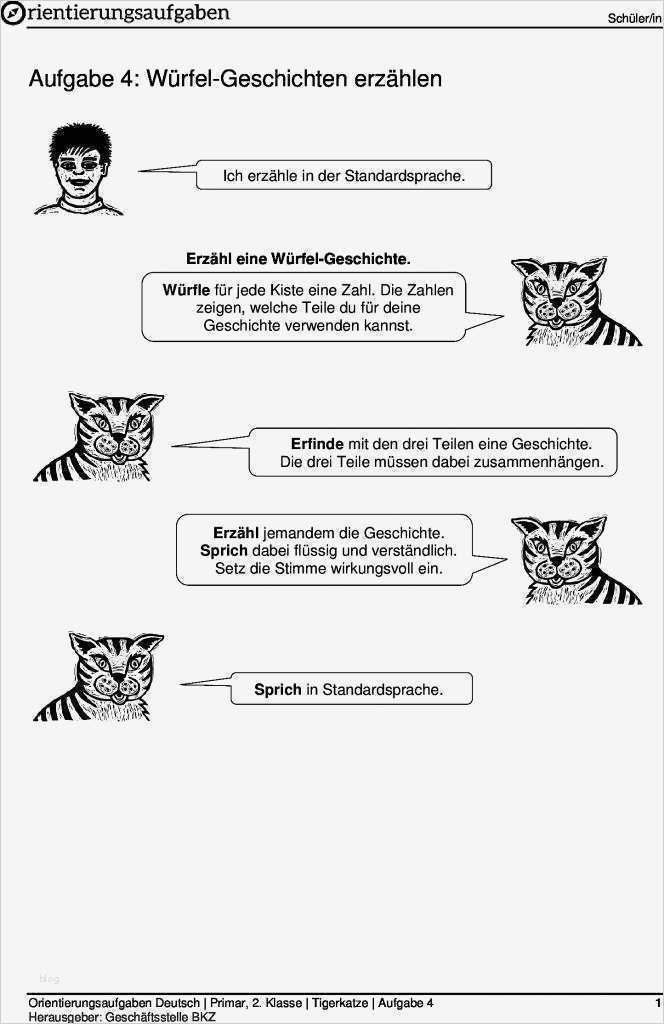 Orientierungsaufgaben

Schüler/in

Aufgabe 4: Würfel-Geschichten erzählen

Ich erzähle in der Standardsprache.

Erzähl eine Würfel-Geschichte.

Würfle für jede Kiste eine Zahl. Die Zahlen zeigen, welche Teile du für deine Geschichte verwenden kannst.

Erfinde mit den drei Teilen eine Geschichte. Die drei Teile müssen dabei zusammenhängen.

Erzähl jemandem die Geschichte. Sprich dabei flüssig und verständlich. Setz die Stimme wirkungsvoll ein.

Sprich in Standardsprache.

Orientierungsaufgaben Deutsch | Primar, 2. Klasse | Tigerkatze | Aufgabe 4
Herausgeber: Geschäftsstelle BKZ

1